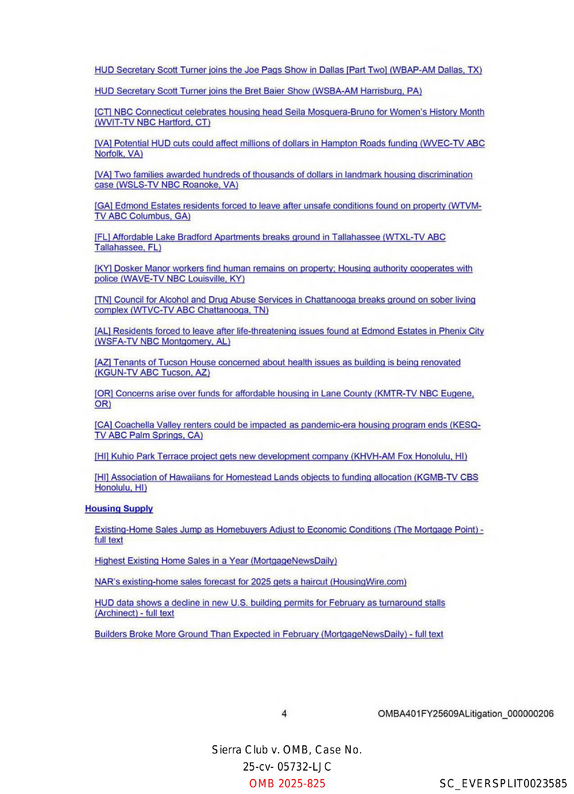 HUD Secretary Scott Turner joins the Joe Pags Show in Dallas [Part Two] (WBAP-AM Dallas, TX)

HUD Secretary Scott Turner joins the Bret Baier Show (WSBA-AM Harrisburg, PA)

[CT] NBC Connecticut celebrates housing head Seila Mosquera-Bruno for Women's History Month (WVIT-TV NBC Hartford, CT)

[VA] Potential HUD cuts could affect millions of dollars in Hampton Roads funding (WVEC-TV ABC Norfolk, VA)

[VA] Two families awarded hundreds of thousands of dollars in landmark housing discrimination case (WSLS-TV NBC Roanoke, VA)

[GA] Edmond Estates residents forced to leave after unsafe conditions found on property (WTVM-TV ABC Columbus, GA)

[FL] Affordable Lake Bradford Apartments breaks ground in Tallahassee (WTXL-TV ABC Tallahassee, FL)

[KY] Dosker Manor workers find human remains on property; Housing authority cooperates with police (WAVE-TV NBC Louisville, KY)

[TN] Council for Alcohol and Drug Abuse Services in Chattanooga breaks ground on sober living complex (WTVC-TV ABC Chattanooga, TN)

[AL] Residents forced to leave after life-threatening issues found at Edmond Estates in Phenix City (WSFA-TV NBC Montgomery, AL)

[AZ] Tenants of Tucson House concerned about health issues as building is being renovated (KGUN-TV ABC Tucson, AZ)

[OR] Concerns arise over funds for affordable housing in Lane County (KMTR-TV NBC Eugene, OR)

[CA] Coachella Valley renters could be impacted as pandemic-era housing program ends (KESQ-TV ABC Palm Springs, CA)

[HI] Kuhio Park Terrace project gets new development company (KHVH-AM Fox Honolulu, HI)

[HI] Association of Hawaiians for Homestead Lands objects to funding allocation (KGMB-TV CBS Honolulu, HI)

Housing Supply

Existing-Home Sales Jump as Homebuyers Adjust to Economic Conditions (The Mortgage Point) - full text

Highest Existing Home Sales in a Year (MortgageNewsDaily)

NAR's existing-home sales forecast for 2025 gets a haircut (HousingWire.com)

HUD data shows a decline in new U.S. building permits for February as turnaround stalls (Archinect) - full text

Builders Broke More Ground Than Expected in February (MortgageNewsDaily) - full text

4

OMBA401FY25609ALitigation_000000206

Sierra Club v. OMB, Case No.
25-cv- 05732-LJC
OMB 2025-825

SC_EVERSPLIT0023585